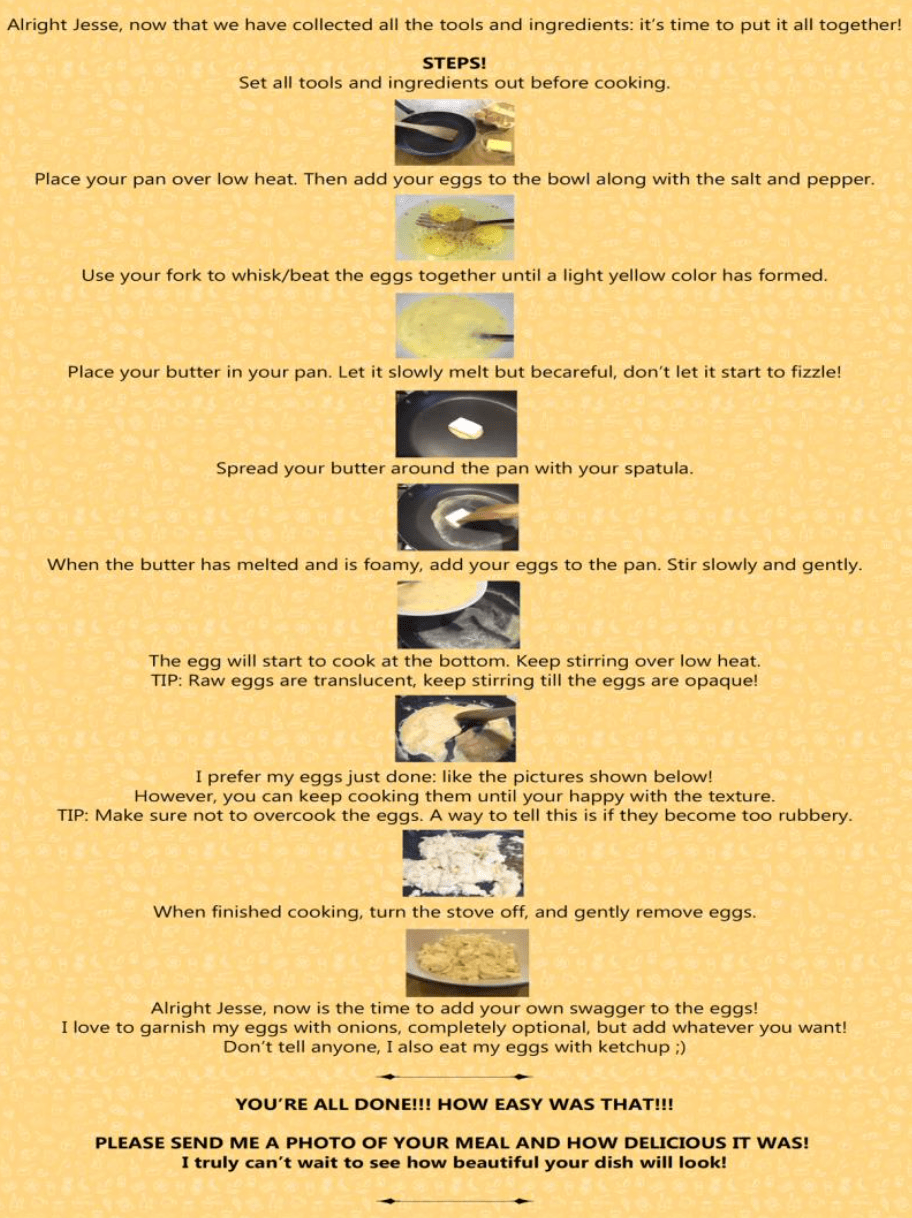 Alright Jesse, now that we have collected all the tools and ingredients: it's time to put it all together!

STEPS!
Set all tools and ingredients out before cooking.

Place your pan over low heat. Then add your eggs to the bowl along with the salt and pepper.

Use your fork to whisk/beat the eggs together until a light yellow color has formed.

Place your butter in your pan. Let it slowly melt but becareful, don't let it start to fizzle!

Spread your butter around the pan with your spatula.

When the butter has melted and is foamy, add your eggs to the pan. Stir slowly and gently.

The egg will start to cook at the bottom. Keep stirring over low heat.
TIP: Raw eggs are translucent, keep stirring till the eggs are opaque!

I prefer my eggs just done: like the pictures shown below!
However, you can keep cooking them until your happy with the texture.
TIP: Make sure not to overcook the eggs. A way to tell this is if they become too rubbery.

When finished cooking, turn the stove off, and gently remove eggs.

Alright Jesse, now is the time to add your own swagger to the eggs!
I love to garnish my eggs with onions, completely optional, but add whatever you want!
Don't tell anyone, I also eat my eggs with ketchup ;)

YOU'RE ALL DONE!!! HOW EASY WAS THAT!!!

PLEASE SEND ME A PHOTO OF YOUR MEAL AND HOW DELICIOUS IT WAS!
I truly can't wait to see how beautiful your dish will look!